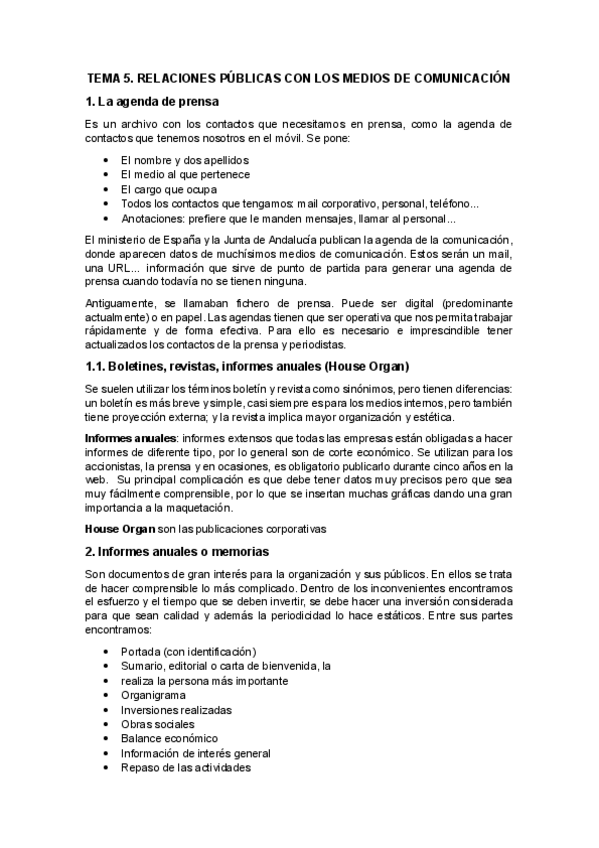 TEMA 5. RELACIONES PÚBLICAS CON LOS MEDIOS DE COMUNICACIÓN

1. La agenda de prensa

Es un archivo con los contactos que necesitamos en prensa, como la agenda de contactos que tenemos nosotros en el móvil. Se pone:

• El nombre y dos apellidos
• El medio al que pertenece
• El cargo que ocupa
• Todos los contactos que tengamos: mail corporativo, personal, teléfono...
• Anotaciones: prefiere que le manden mensajes, llamar al personal...

El ministerio de España y la Junta de Andalucía publican la agenda de la comunicación, donde aparecen datos de muchísimos medios de comunicación. Estos serán un mail, una URL... información que sirve de punto de partida para generar una agenda de prensa cuando todavía no se tienen ninguna.

Antiguamente, se llamaban fichero de prensa. Puede ser digital (predominante actualmente) o en papel. Las agendas tienen que ser operativa que nos permita trabajar rápidamente y de forma efectiva. Para ello es necesario e imprescindible tener actualizados los contactos de la prensa y periodistas.

1.1. Boletines, revistas, informes anuales (House Organ)

Se suelen utilizar los términos boletín y revista como sinónimos, pero tienen diferencias: un boletín es más breve y simple, casi siempre es para los medios internos, pero también tiene proyección externa; y la revista implica mayor organización y estética.

Informes anuales: informes extensos que todas las empresas están obligadas a hacer informes de diferente tipo, por lo general son de corte económico. Se utilizan para los accionistas, la prensa y en ocasiones, es obligatorio publicarlo durante cinco años en la web. Su principal complicación es que debe tener datos muy precisos pero que sea muy fácilmente comprensible, por lo que se insertan muchas gráficas dando una gran importancia a la maquetación.

House Organ son las publicaciones corporativas

2. Informes anuales o memorias

Son documentos de gran interés para la organización y sus públicos. En ellos se trata de hacer comprensible lo más complicado. Dentro de los inconvenientes encontramos el esfuerzo y el tiempo que se deben invertir, se debe hacer una inversión considerada para que sean calidad y además la periodicidad lo hace estáticos. Entre sus partes encontramos:

• Portada (con identificación)
• Sumario, editorial o carta de bienvenida, la
• realiza la persona más importante
• Organigrama
• Inversiones realizadas
• Obras sociales
• Balance económico
• Información de interés general
• Repaso de las actividades